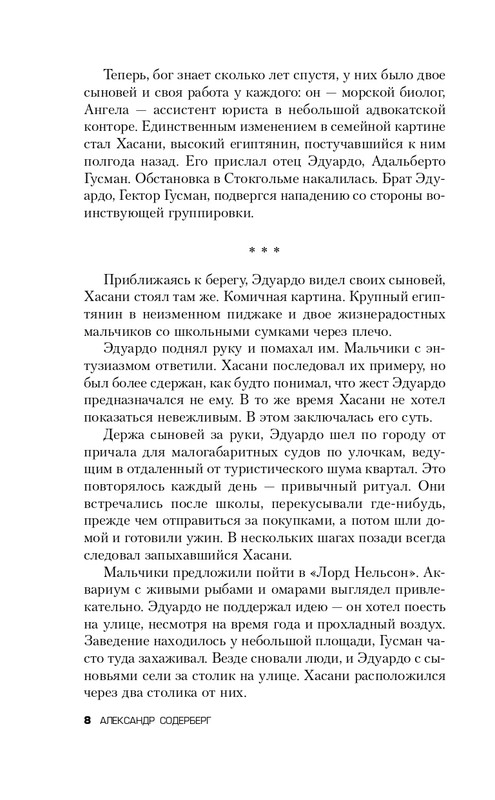 Теперь, бог знает сколько лет спустя, у них было двое сыновей и своя работа у каждого: он — морской биолог, Ангела — ассистент юриста в небольшой адвокатской конторе. Единственным изменением в семейной картине стал Хасани, высокий египтянин, постучавшийся к ним полгода назад. Его прислал отец Эдуардо, Адальберто Гусман. Обстановка в Стокгольме накалилась. Брат Эдуардо, Гектор Гусман, подвергся нападению со стороны воинствующей группировки.

* * *

Приближаясь к берегу, Эдуардо видел своих сыновей, Хасани стоял там же. Комичная картина. Крупный египтянин в неизменном пиджаке и двое жизнерадостных мальчиков со школьными сумками через плечо.

Эдуардо поднял руку и помахал им. Мальчики с энтузиазмом ответили. Хасани последовал их примеру, но был более сдержан, как будто понимал, что жест Эдуардо предназначался не ему. В то же время Хасани не хотел показаться невежливым. В этом заключалась его суть.

Держа сыновей за руки, Эдуардо шел по городу от причала для малогабаритных судов по улочкам, ведущим в отдаленный от туристического шума квартал. Это повторялось каждый день — привычный ритуал. Они встречались после школы, перекусывали где-нибудь, прежде чем отправиться за покупками, а потом шли домой и готовили ужин. В нескольких шагах позади всегда следовал запыхавшийся Хасани.

Мальчики предложили пойти в «Лорд Нельсон». Аквариум с живыми рыбами и омарами выглядел привлекательно. Эдуардо не поддержал идею — он хотел поесть на улице, несмотря на время года и прохладный воздух. Заведение находилось у небольшой площади, Гусман часто туда захаживал. Везде сновали люди, и Эдуардо с сыновьями сели за столик на улице. Хасани расположился через два столика от них.

8 АЛЕКСАНДР СОДЕРБЕРГ